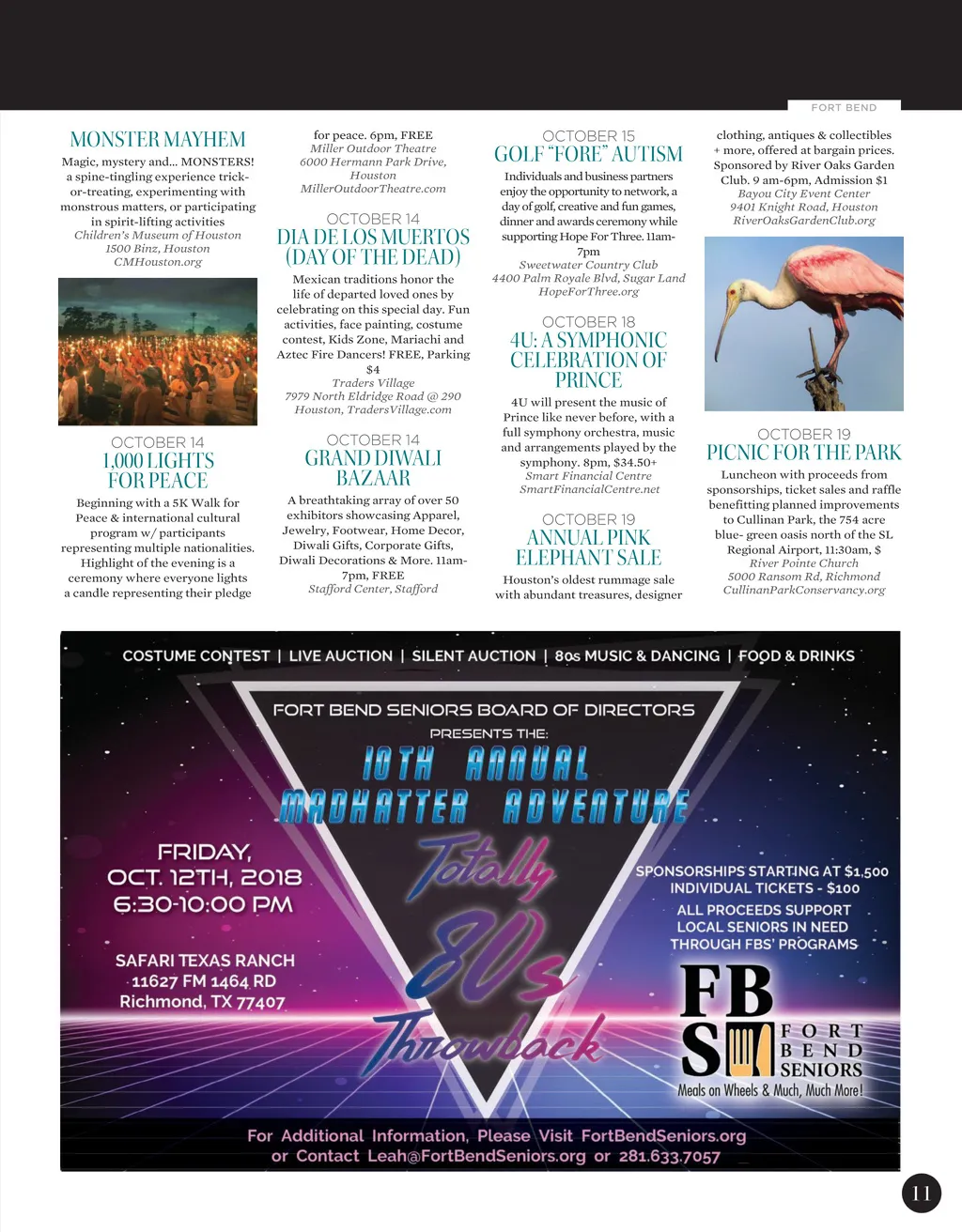 FORT BEND

MONSTER MAYHEM

Magic, mystery and... MONSTERS! a spine-tingling experience trick-or-treating, experimenting with monstrous matters, or participating in spirit-lifting activities
Children's Museum of Houston
1500 Binz, Houston
CMHouston.org

OCTOBER 14
1,000 LIGHTS FOR PEACE

Beginning with a 5K Walk for Peace & international cultural program w/ participants representing multiple nationalities. Highlight of the evening is a ceremony where everyone lights a candle representing their pledge for peace. 6pm, FREE
Miller Outdoor Theatre
6000 Hermann Park Drive, Houston
MillerOutdoorTheatre.com

OCTOBER 14
DIA DE LOS MUERTOS (DAY OF THE DEAD)

Mexican traditions honor the life of departed loved ones by celebrating on this special day. Fun activities, face painting, costume contest, Kids Zone, Mariachi and Aztec Fire Dancers! FREE, Parking $4
Traders Village
7979 North Eldridge Road @ 290
Houston, TradersVillage.com

OCTOBER 14
GRAND DIWALI BAZAAR

A breathtaking array of over 50 exhibitors showcasing Apparel, Jewelry, Footwear, Home Decor, Diwali Gifts, Corporate Gifts, Diwali Decorations & More. 11am-7pm, FREE
Stafford Center, Stafford

OCTOBER 15
GOLF "FORE" AUTISM

Individuals and business partners enjoy the opportunity to network, a day of golf, creative and fun games, dinner and awards ceremony while supporting Hope For Three. 11am-7pm
Sweetwater Country Club
4400 Palm Royale Blvd, Sugar Land
HopeForThree.org

OCTOBER 18
4U: A SYMPHONIC CELEBRATION OF PRINCE

4U will present the music of Prince like never before, with a full symphony orchestra, music and arrangements played by the symphony. 8pm, $34.50+
Smart Financial Centre
SmartFinancialCentre.net

OCTOBER 19
ANNUAL PINK ELEPHANT SALE

Houston's oldest rummage sale with abundant treasures, designer clothing, antiques & collectibles + more, offered at bargain prices. Sponsored by River Oaks Garden Club. 9 am-6pm, Admission $1
Bayou City Event Center
9401 Knight Road, Houston
RiverOaksGardenClub.org

OCTOBER 19
PICNIC FOR THE PARK

Luncheon with proceeds from sponsorships, ticket sales and raffle benefitting planned improvements to Cullinan Park, the 754 acre blue- green oasis north of the SL Regional Airport, 11:30am, $
River Pointe Church
5000 Ransom Rd, Richmond
CullinanParkConservancy.org

COSTUME CONTEST | LIVE AUCTION | SILENT AUCTION | 80s MUSIC & DANCING | FOOD & DRINKS

FORT BEND SENIORS BOARD OF DIRECTORS
PRESENTS THE:
10TH ANNUAL
MADHATTER ADVENTURE
Totally 80s Throwback

FRIDAY, OCT. 12TH, 2018
6:30-10:00 PM

SAFARI TEXAS RANCH
11627 FM 1464 RD
Richmond, TX 77407

SPONSORSHIPS STARTING AT $1,500
INDIVIDUAL TICKETS - $100
ALL PROCEEDS SUPPORT LOCAL SENIORS IN NEED THROUGH FBS' PROGRAMS

FBS FORT BEND SENIORS
Meals on Wheels & Much, Much More!

For Additional Information, Please Visit FortBendSeniors.org or Contact Leah@FortBendSeniors.org or 281.633.7057

11